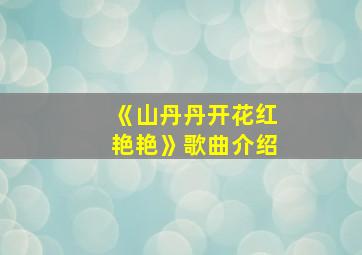 《山丹丹开花红艳艳》歌曲介绍